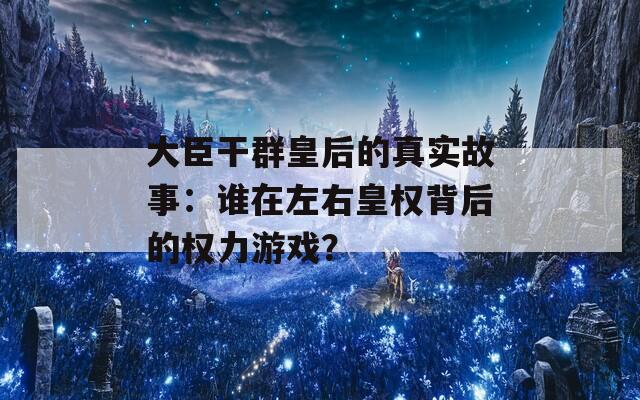 大臣干群皇后的真实故事：谁在左右皇权背后的权力游戏？